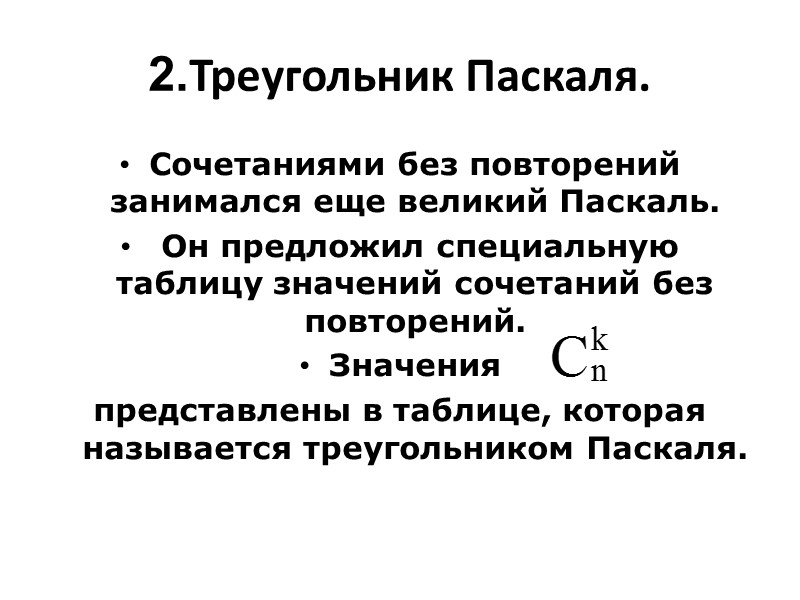 2.Треугольник Паскаля.

• Сочетаниями без повторений занимался еще великий Паскаль.

• Он предложил специальную таблицу значений сочетаний без повторений.

• Значения $C_n^k$ представлены в таблице, которая называется треугольником Паскаля.